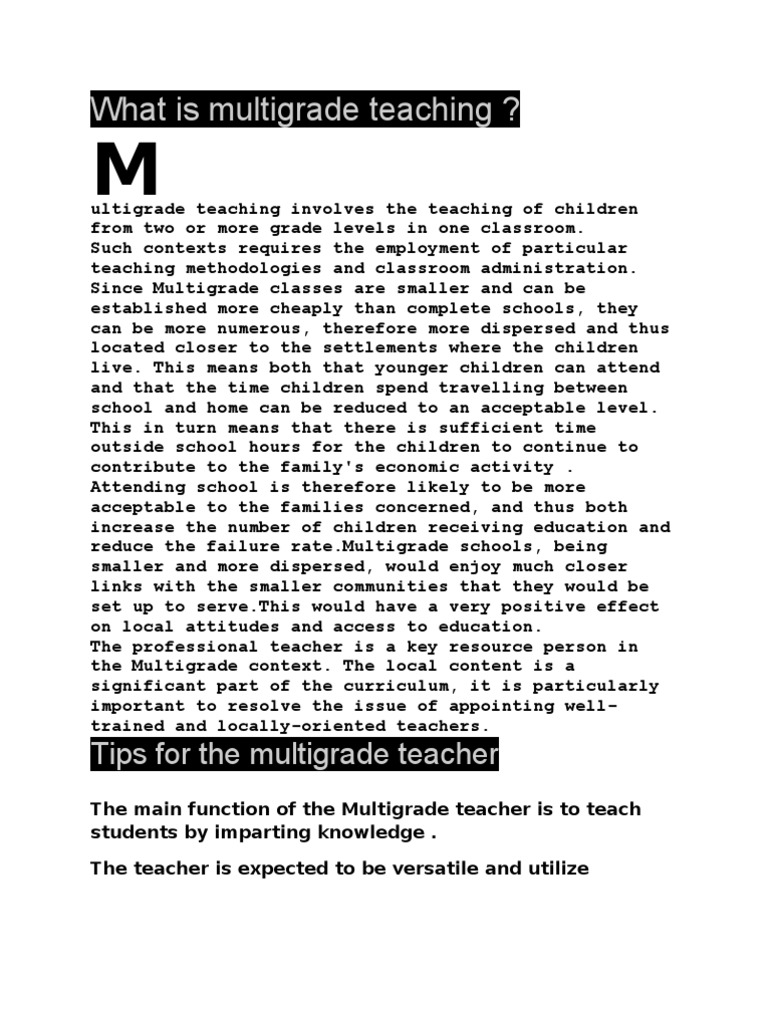 What is multigrade teaching ?

M

ultigrade teaching involves the teaching of children from two or more grade levels in one classroom.
Such contexts requires the employment of particular teaching methodologies and classroom administration.
Since Multigrade classes are smaller and can be established more cheaply than complete schools, they can be more numerous, therefore more dispersed and thus located closer to the settlements where the children live. This means both that younger children can attend and that the time children spend travelling between school and home can be reduced to an acceptable level.
This in turn means that there is sufficient time outside school hours for the children to continue to contribute to the family's economic activity .
Attending school is therefore likely to be more acceptable to the families concerned, and thus both increase the number of children receiving education and reduce the failure rate.Multigrade schools, being smaller and more dispersed, would enjoy much closer links with the smaller communities that they would be set up to serve.This would have a very positive effect on local attitudes and access to education.
The professional teacher is a key resource person in the Multigrade context. The local content is a significant part of the curriculum, it is particularly important to resolve the issue of appointing well-trained and locally-oriented teachers.

Tips for the multigrade teacher

The main function of the Multigrade teacher is to teach students by imparting knowledge .

The teacher is expected to be versatile and utilize